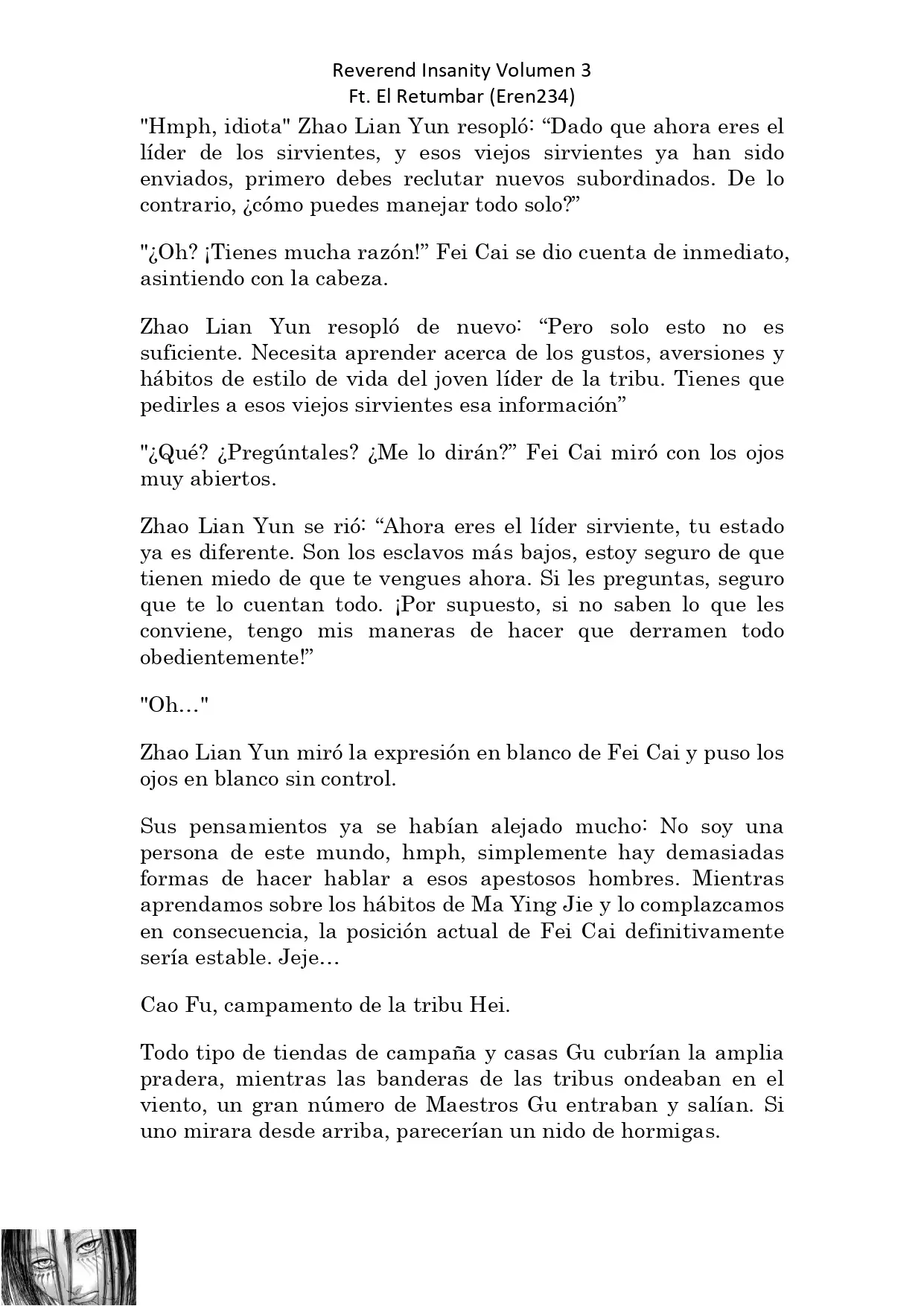 Reverend Insanity Volumen 3
Ft. El Retumbar (Eren234)

"Hmph, idiota" Zhao Lian Yun resopló: “Dado que ahora eres el líder de los sirvientes, y esos viejos sirvientes ya han sido enviados, primero debes reclutar nuevos subordinados. De lo contrario, ¿cómo puedes manejar todo solo?”

"¿Oh? ¡Tienes mucha razón!” Fei Cai se dio cuenta de inmediato, asintiendo con la cabeza.

Zhao Lian Yun resopló de nuevo: “Pero solo esto no es suficiente. Necesita aprender acerca de los gustos, aversiones y hábitos de estilo de vida del joven líder de la tribu. Tienes que pedirles a esos viejos sirvientes esa información”

"¿Qué? ¿Pregúntales? ¿Me lo dirán?” Fei Cai miró con los ojos muy abiertos.

Zhao Lian Yun se rió: “Ahora eres el líder sirviente, tu estado ya es diferente. Son los esclavos más bajos, estoy seguro de que tienen miedo de que te vengues ahora. Si les preguntas, seguro que te lo cuentan todo. ¡Por supuesto, si no saben lo que les conviene, tengo mis maneras de hacer que derramen todo obedientemente!”

"Oh…"

Zhao Lian Yun miró la expresión en blanco de Fei Cai y puso los ojos en blanco sin control.

Sus pensamientos ya se habían alejado mucho: No soy una persona de este mundo, hmph, simplemente hay demasiadas formas de hacer hablar a esos apestosos hombres. Mientras aprendamos sobre los hábitos de Ma Ying Jie y lo complazcamos en consecuencia, la posición actual de Fei Cai definitivamente sería estable. Jeje…

Cao Fu, campamento de la tribu Hei.

Todo tipo de tiendas de campaña y casas Gu cubrían la amplia pradera, mientras las banderas de las tribus ondeaban en el viento, un gran número de Maestros Gu entraban y salían. Si uno mirara desde arriba, parecerían un nido de hormigas.